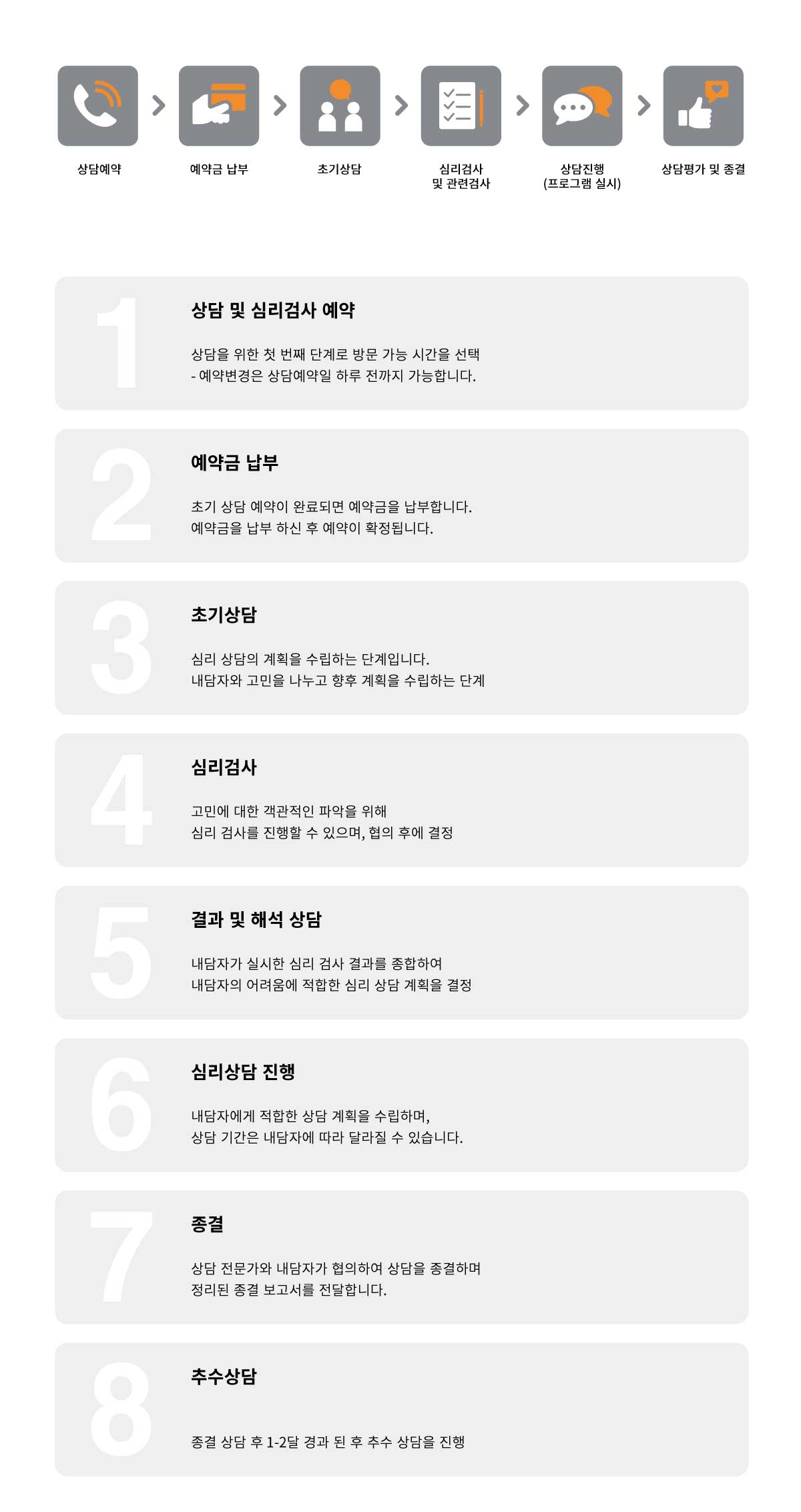 상담예약

예약금 납부

초기상담

심리검사
및 관련검사

상담진행
(프로그램 실시)

상담평가 및 종결

1

상담 및 심리검사 예약

상담을 위한 첫 번째 단계로 방문 가능 시간을 선택
- 예약변경은 상담예약일 하루 전까지 가능합니다.

2

예약금 납부

초기 상담 예약이 완료되면 예약금을 납부합니다.
예약금을 납부 하신 후 예약이 확정됩니다.

3

초기상담

심리 상담의 계획을 수립하는 단계입니다.
내담자와 고민을 나누고 향후 계획을 수립하는 단계

4

심리검사

고민에 대한 객관적인 파악을 위해
심리 검사를 진행할 수 있으며, 협의 후에 결정

5

결과 및 해석 상담

내담자가 실시한 심리 검사 결과를 종합하여
내담자의 어려움에 적합한 심리 상담 계획을 결정

6

심리상담 진행

내담자에게 적합한 상담 계획을 수립하며,
상담 기간은 내담자에 따라 달라질 수 있습니다.

7

종결

상담 전문가와 내담자가 협의하여 상담을 종결하며
정리된 종결 보고서를 전달합니다.

8

추수상담

종결 상담 후 1-2달 경과 된 후 추수 상담을 진행